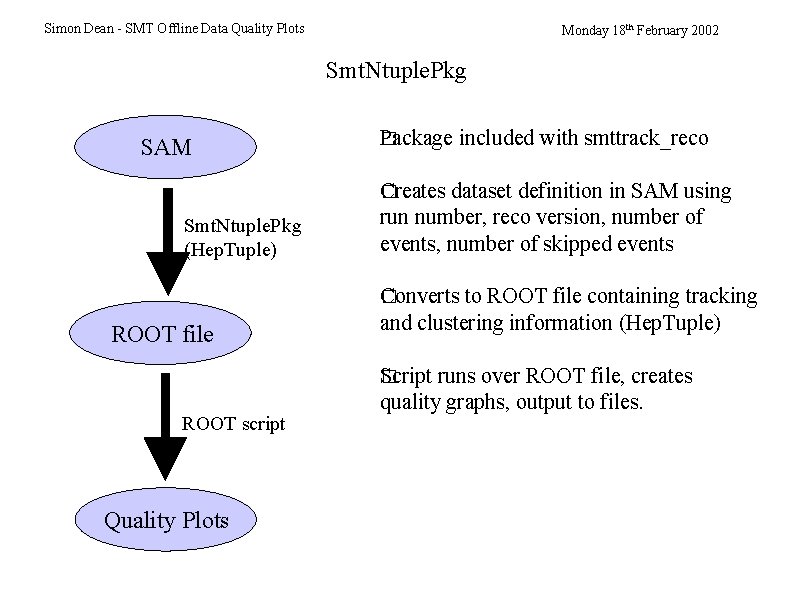 Simon Dean - SMT Offline Data Quality Plots

Monday 18th February 2002

SmtNtuplePkg

SAM

SmtNtuplePkg (HepTuple)

ROOT file

ROOT script

Quality Plots

Package included with smttrack_reco

Creates dataset definition in SAM using run number, reco version, number of events, number of skipped events

Converts to ROOT file containing tracking and clustering information (HepTuple)

Script runs over ROOT file, creates quality graphs, output to files.